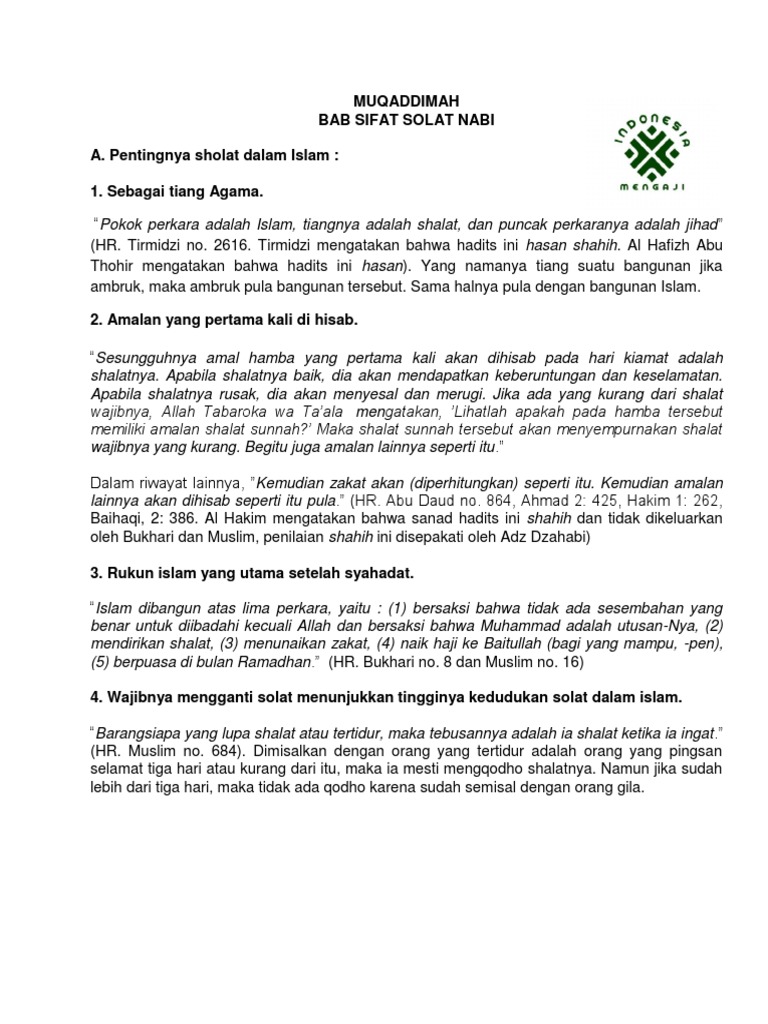 MUQADDIMAH
BAB SIFAT SOLAT NABI

INDONESIA
MENGAJI

A. Pentingnya sholat dalam Islam :

1. Sebagai tiang Agama.

"Pokok perkara adalah Islam, tiangnya adalah shalat, dan puncak perkaranya adalah jihad" (HR. Tirmidzi no. 2616. Tirmidzi mengatakan bahwa hadits ini hasan shahih. Al Hafizh Abu Thohir mengatakan bahwa hadits ini hasan). Yang namanya tiang suatu bangunan jika ambruk, maka ambruk pula bangunan tersebut. Sama halnya pula dengan bangunan Islam.

2. Amalan yang pertama kali di hisab.

"Sesungguhnya amal hamba yang pertama kali akan dihisab pada hari kiamat adalah shalatnya. Apabila shalatnya baik, dia akan mendapatkan keberuntungan dan keselamatan. Apabila shalatnya rusak, dia akan menyesal dan merugi. Jika ada yang kurang dari shalat wajibnya, Allah Tabaroka wa Ta'ala mengatakan, 'Lihatlah apakah pada hamba tersebut memiliki amalan shalat sunnah?' Maka shalat sunnah tersebut akan menyempurnakan shalat wajibnya yang kurang. Begitu juga amalan lainnya seperti itu."

Dalam riwayat lainnya, "Kemudian zakat akan (diperhitungkan) seperti itu. Kemudian amalan lainnya akan dihisab seperti itu pula." (HR. Abu Daud no. 864, Ahmad 2: 425, Hakim 1: 262, Baihaqi, 2: 386. Al Hakim mengatakan bahwa sanad hadits ini shahih dan tidak dikeluarkan oleh Bukhari dan Muslim, penilaian shahih ini disepakati oleh Adz Dzahabi)

3. Rukun islam yang utama setelah syahadat.

"Islam dibangun atas lima perkara, yaitu : (1) bersaksi bahwa tidak ada sesembahan yang benar untuk diibadahi kecuali Allah dan bersaksi bahwa Muhammad adalah utusan-Nya, (2) mendirikan shalat, (3) menunaikan zakat, (4) naik haji ke Baitullah (bagi yang mampu, -pen), (5) berpuasa di bulan Ramadhan." (HR. Bukhari no. 8 dan Muslim no. 16)

4. Wajibnya mengganti solat menunjukkan tingginya kedudukan solat dalam islam.

"Barangsiapa yang lupa shalat atau tertidur, maka tebusannya adalah ia shalat ketika ia ingat." (HR. Muslim no. 684). Dimisalkan dengan orang yang tertidur adalah orang yang pingsan selamat tiga hari atau kurang dari itu, maka ia mesti mengqodho shalatnya. Namun jika sudah lebih dari tiga hari, maka tidak ada qodho karena sudah semisal dengan orang gila.